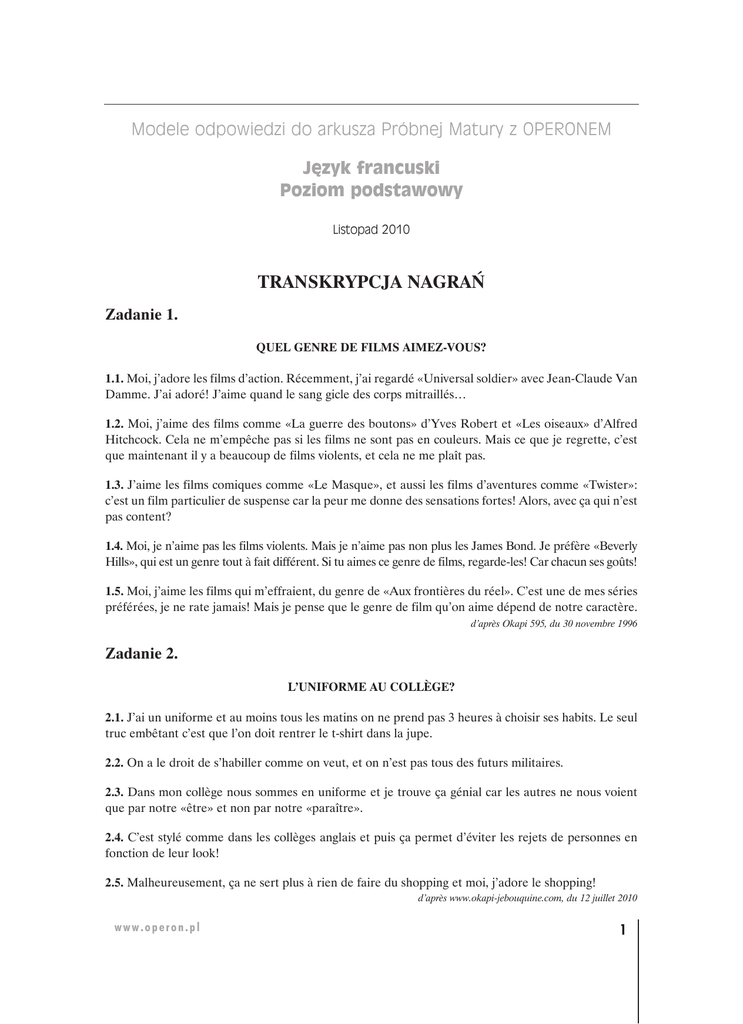 Modele odpowiedzi do arkusza Próbnej Matury z OPERONEM

Język francuski
Poziom podstawowy

Listopad 2010

TRANSKRYPCJA NAGRAŃ

Zadanie 1.

QUEL GENRE DE FILMS AIMEZ-VOUS?

1.1. Moi, j'adore les films d'action. Récemment, j'ai regardé «Universal soldier» avec Jean-Claude Van Damme. J'ai adoré! J'aime quand le sang gicle des corps mitraillés…

1.2. Moi, j'aime des films comme «La guerre des boutons» d'Yves Robert et «Les oiseaux» d'Alfred Hitchcock. Cela ne m'empêche pas si les films ne sont pas en couleurs. Mais ce que je regrette, c'est que maintenant il y a beaucoup de films violents, et cela ne me plaît pas.

1.3. J'aime les films comiques comme «Le Masque», et aussi les films d'aventures comme «Twister»: c'est un film particulier de suspense car la peur me donne des sensations fortes! Alors, avec ça qui n'est pas content?

1.4. Moi, je n'aime pas les films violents. Mais je n'aime pas non plus les James Bond. Je préfère «Beverly Hills», qui est un genre tout à fait différent. Si tu aimes ce genre de films, regarde-les! Car chacun ses goûts!

1.5. Moi, j'aime les films qui m'effraient, du genre de «Aux frontières du réel». C'est une de mes séries préférées, je ne rate jamais! Mais je pense que le genre de film qu'on aime dépend de notre caractère.
d'après Okapi 595, du 30 novembre 1996

Zadanie 2.

L'UNIFORME AU COLLÈGE?

2.1. J'ai un uniforme et au moins tous les matins on ne prend pas 3 heures à choisir ses habits. Le seul truc embêtant c'est que l'on doit rentrer le t-shirt dans la jupe.

2.2. On a le droit de s'habiller comme on veut, et on n'est pas tous des futurs militaires.

2.3. Dans mon collège nous sommes en uniforme et je trouve ça génial car les autres ne nous voient que par notre «être» et non par notre «paraître».

2.4. C'est stylé comme dans les collèges anglais et puis ça permet d'éviter les rejets de personnes en fonction de leur look!

2.5. Malheureusement, ça ne sert plus à rien de faire du shopping et moi, j'adore le shopping!
d'après www.okapi-jebouquine.com, du 12 juillet 2010

www.operon.pl

1